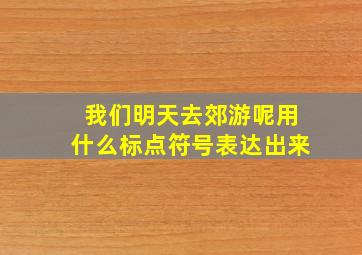 我们明天去郊游呢用什么标点符号表达出来